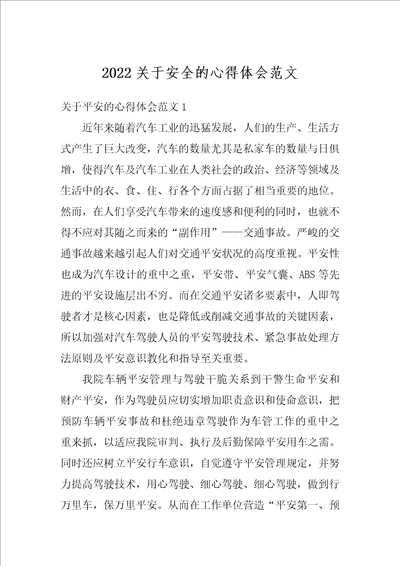 2022关于安全的心得体会范文

关于平安的心得体会范文1

近年来随着汽车工业的迅猛发展，人们的生产、生活方式产生了巨大改变，汽车的数量尤其是私家车的数量与日俱增，使得汽车及汽车工业在人类社会的政治、经济等领域及生活中的衣、食、住、行各个方面占据了相当重要的地位。然而，在人们享受汽车带来的速度感和便利的同时，也就不得不应对其随之而来的“副作用”——交通事故。严峻的交通事故越来越引起人们对交通平安状况的高度重视。平安性也成为汽车设计的重中之重，平安带、平安气囊、ABS等先进的平安设施层出不穷。而在交通平安诸多要素中，人即驾驶者才是核心因素，也是降低或削减交通事故的关键因素，所以加强对汽车驾驶人员的平安驾驶技术、紧急事故处理方法原则及平安意识教化和指导至关重要。

我院车辆平安管理与驾驶干脆关系到干警生命平安和财产平安，作为驾驶员应切实增加职责意识和使命意识，把预防车辆平安事故和杜绝违章驾驶作为车管工作的重中之重来抓，以适应我院审判、执行及后勤保障平安用车之需。同时还应树立平安行车意识，自觉遵守平安管理规定，并努力提高驾驶技术，用心驾驶、细心驾驶、细心驾驶，做到行万里车，保万里平安。从而在工作单位营造“平安第一、预